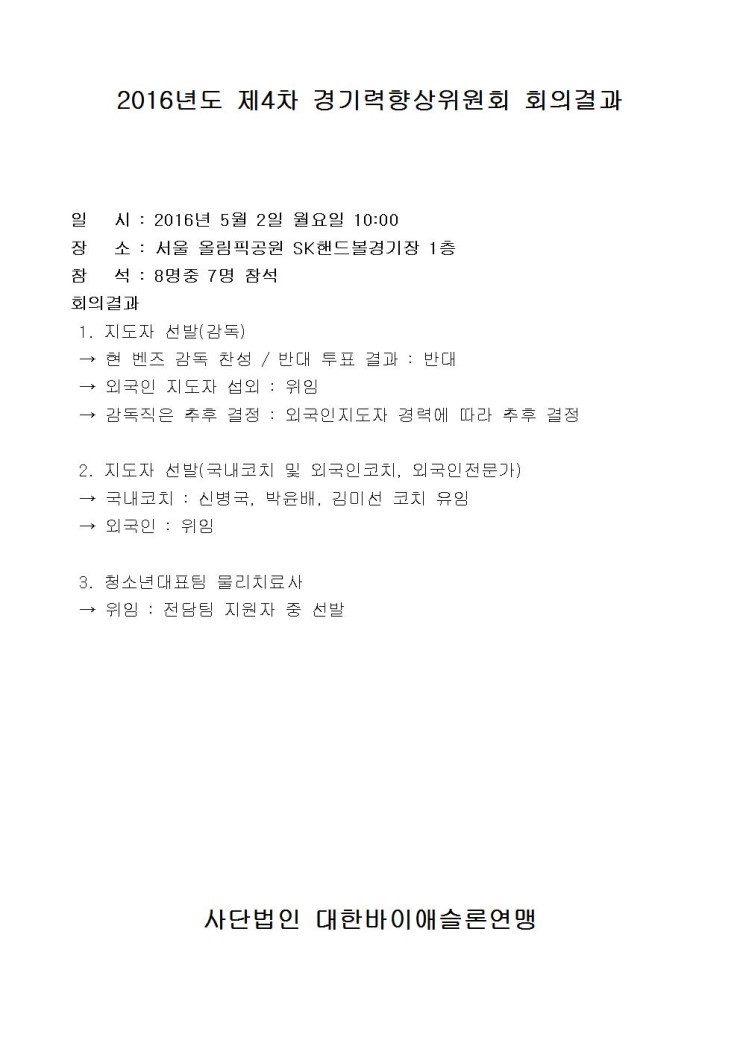 2016년도 제4차 경기력향상위원회 회의결과

일 시 : 2016년 5월 2일 월요일 10:00
장 소 : 서울 올림픽공원 SK핸드볼경기장 1층
참 석 : 8명중 7명 참석
회의결과
1. 지도자 선발(감독)
→ 현 벤즈 감독 찬성 / 반대 투표 결과 : 반대
→ 외국인 지도자 섭외 : 위임
→ 감독직은 추후 결정 : 외국인지도자 경력에 따라 추후 결정

2. 지도자 선발(국내코치 및 외국인코치, 외국인전문가)
→ 국내코치 : 신병국, 박윤배, 김미선 코치 유임
→ 외국인 : 위임

3. 청소년대표팀 물리치료사
→ 위임 : 전담팀 지원자 중 선발

사단법인 대한바이애슬론연맹